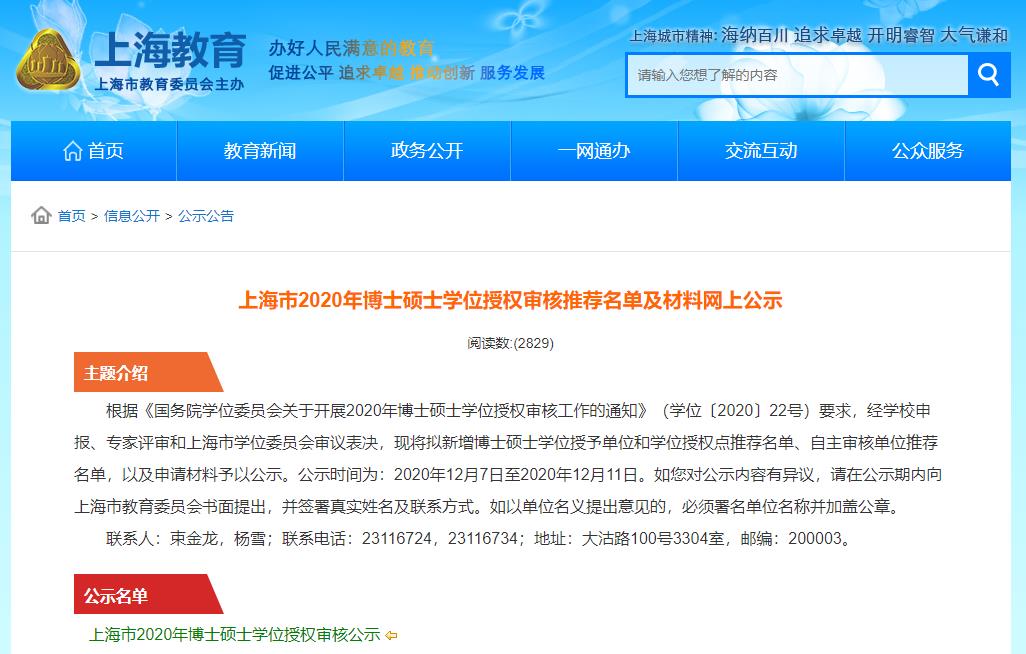 上海教育
上海市教育委员会主办

办好人民满意的教育
促进公平 追求卓越 推动创新 服务发展

上海城市精神: 海纳百川 追求卓越 开明睿智 大气谦和

请输入您想了解的内容

首页
教育新闻
政务公开
一网通办
交流互动
公众服务

首页 > 信息公开 > 公示公告

上海市2020年博士硕士学位授权审核推荐名单及材料网上公示

阅读数:(2829)

主题介绍

根据《国务院学位委员会关于开展2020年博士硕士学位授权审核工作的通知》（学位〔2020〕22号）要求，经学校申报、专家评审和上海市学位委员会审议表决，现将拟新增博士硕士学位授予单位和学位授权点推荐名单、自主审核单位推荐名单，以及申请材料予以公示。公示时间为：2020年12月7日至2020年12月11日。如您对公示内容有异议，请在公示期内向上海市教育委员会书面提出，并签署真实姓名及联系方式。如以单位名义提出意见的，必须署名单位名称并加盖公章。

联系人：束金龙，杨雪；联系电话：23116724，23116734；地址：大沽路100号3304室，邮编：200003。

公示名单

上海市2020年博士硕士学位授权审核公示